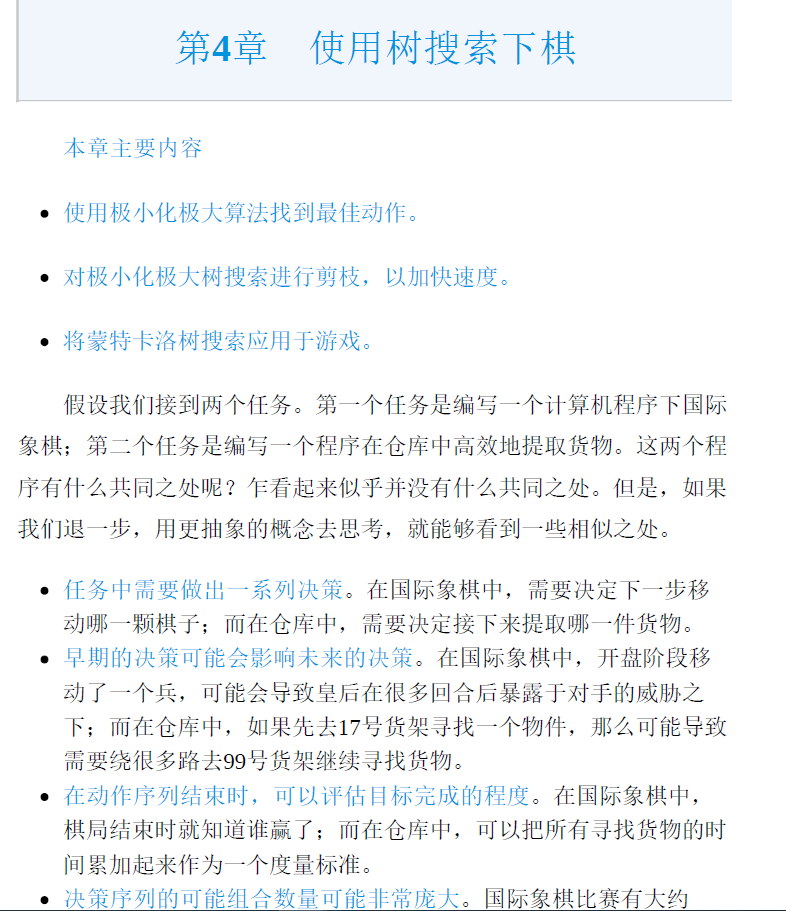 第4章　使用树搜索下棋

本章主要内容

- 使用极小化极大算法找到最佳动作。
- 对极小化极大树搜索进行剪枝，以加快速度。
- 将蒙特卡洛树搜索应用于游戏。

假设我们接到两个任务。第一个任务是编写一个计算机程序下国际象棋；第二个任务是编写一个程序在仓库中高效地提取货物。这两个程序有什么共同之处呢？乍看起来似乎并没有什么共同之处。但是，如果我们退一步，用更抽象的概念去思考，就能够看到一些相似之处。

- 任务中需要做出一系列决策。在国际象棋中，需要决定下一步移动哪一颗棋子；而在仓库中，需要决定接下来提取哪一件货物。
- 早期的决策可能会影响未来的决策。在国际象棋中，开盘阶段移动了一个兵，可能会导致皇后在很多回合后暴露于对手的威胁之下；而在仓库中，如果先去17号货架寻找一个物件，那么可能导致需要绕很多路去99号货架继续寻找货物。
- 在动作序列结束时，可以评估目标完成的程度。在国际象棋中，棋局结束时就知道谁赢了；而在仓库中，可以把所有寻找货物的时间累加起来作为一个度量标准。
- 决策序列的可能组合数量可能非常庞大。国际象棋比赛有大约